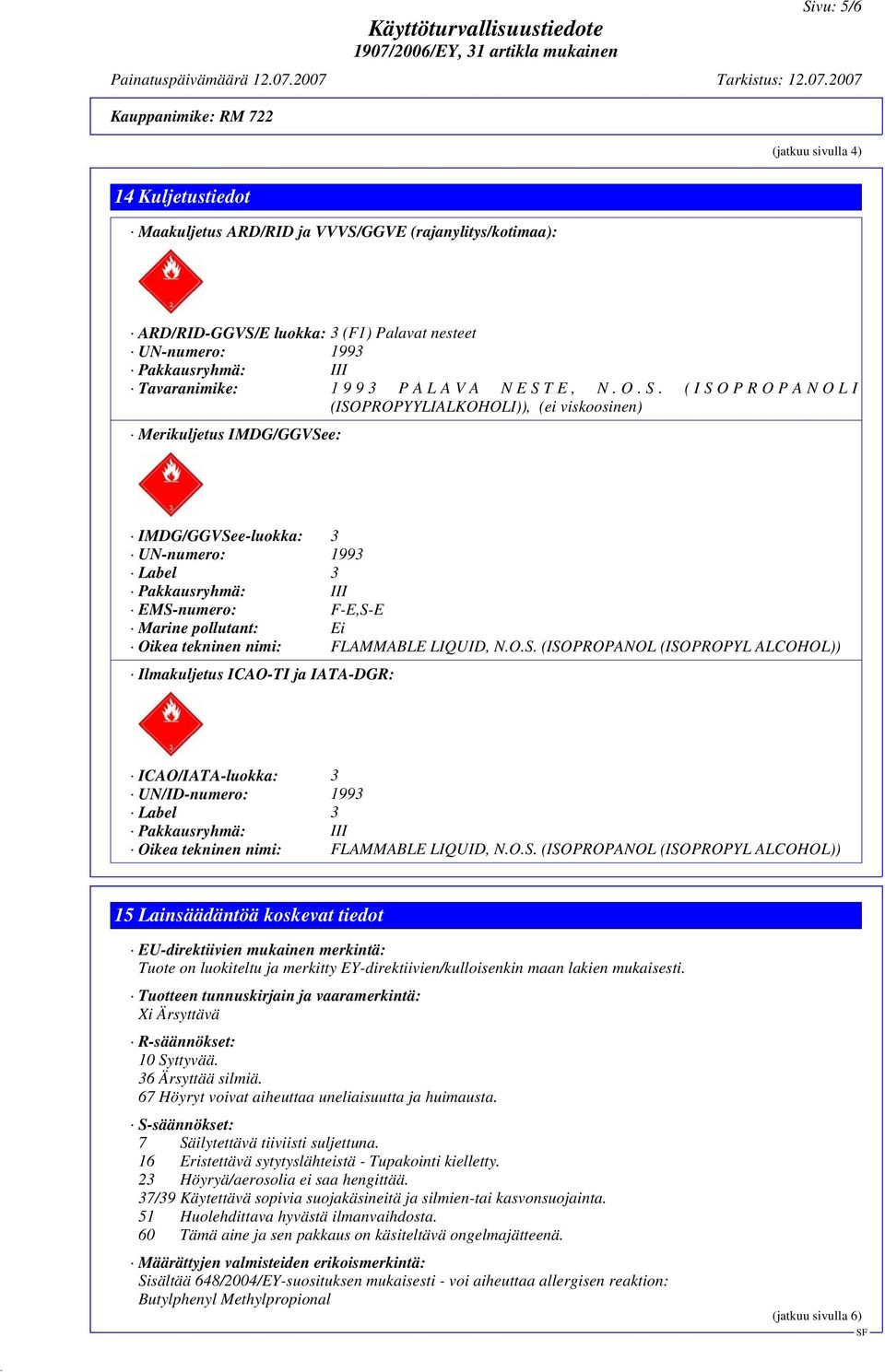 Sivu: 5/6

Käyttöturvallisuustiedote
1907/2006/EY, 31 artikla mukainen

Painatuspäivämäärä 12.07.2007 Tarkistus: 12.07.2007

Kauppanimike: RM 722

(jatkuu sivulla 4)

14 Kuljetustiedot

· Maakuljetus ARD/RID ja VVVS/GGVE (rajanylitys/kotimaa):

3

· ARD/RID-GGVS/E luokka: 3 (F1) Palavat nesteet
· UN-numero: 1993
· Pakkausryhmä: III
· Tavaranimike: 1993 PALAVA NESTE, N.O.S. (ISOPROPANOLI (ISOPROPYYLIALKOHOLI)), (ei viskoosinen)

· Merikuljetus IMDG/GGVSee:

3

· IMDG/GGVSee-luokka: 3
· UN-numero: 1993
· Label 3
· Pakkausryhmä: III
· EMS-numero: F-E,S-E
· Marine pollutant: Ei
· Oikea tekninen nimi: FLAMMABLE LIQUID, N.O.S. (ISOPROPANOL (ISOPROPYL ALCOHOL))

· Ilmakuljetus ICAO-TI ja IATA-DGR:

3

· ICAO/IATA-luokka: 3
· UN/ID-numero: 1993
· Label 3
· Pakkausryhmä: III
· Oikea tekninen nimi: FLAMMABLE LIQUID, N.O.S. (ISOPROPANOL (ISOPROPYL ALCOHOL))

15 Lainsäädäntöä koskevat tiedot

· EU-direktiivien mukainen merkintä:
Tuote on luokiteltu ja merkitty EY-direktiivien/kulloisenkin maan lakien mukaisesti.

· Tuotteen tunnuskirjain ja vaaramerkintä:
Xi Ärsyttävä

· R-säännökset:
10 Syttyvää.
36 Ärsyttää silmiä.
67 Höyryt voivat aiheuttaa uneliaisuutta ja huimausta.

· S-säännökset:
7 Säilytettävä tiiviisti suljettuna.
16 Eristettävä sytytyslähteistä - Tupakointi kielletty.
23 Höyryä/aerosolia ei saa hengittää.
37/39 Käytettävä sopivia suojakäsineitä ja silmien-tai kasvonsuojainta.
51 Huolehdittava hyvästä ilmanvaihdosta.
60 Tämä aine ja sen pakkaus on käsiteltävä ongelmajätteenä.

· Määrättyjen valmisteiden erikoismerkintä:
Sisältää 648/2004/EY-suosituksen mukaisesti - voi aiheuttaa allergisen reaktion:
Butylphenyl Methylpropional

(jatkuu sivulla 6)
SF